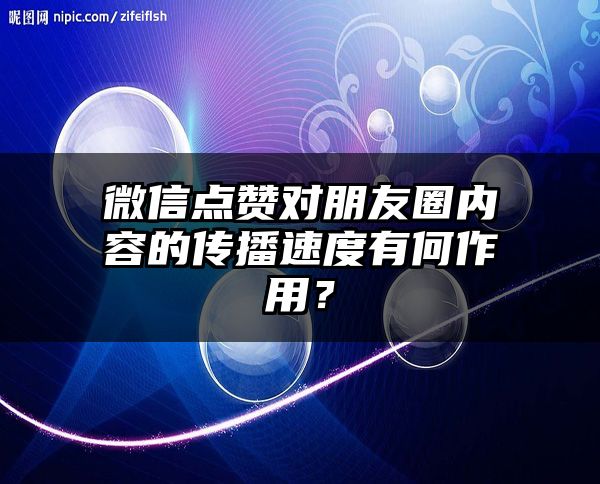 昵图网 nipic.com/zifeiflsh

微信点赞对朋友圈内容的传播速度有何作用？